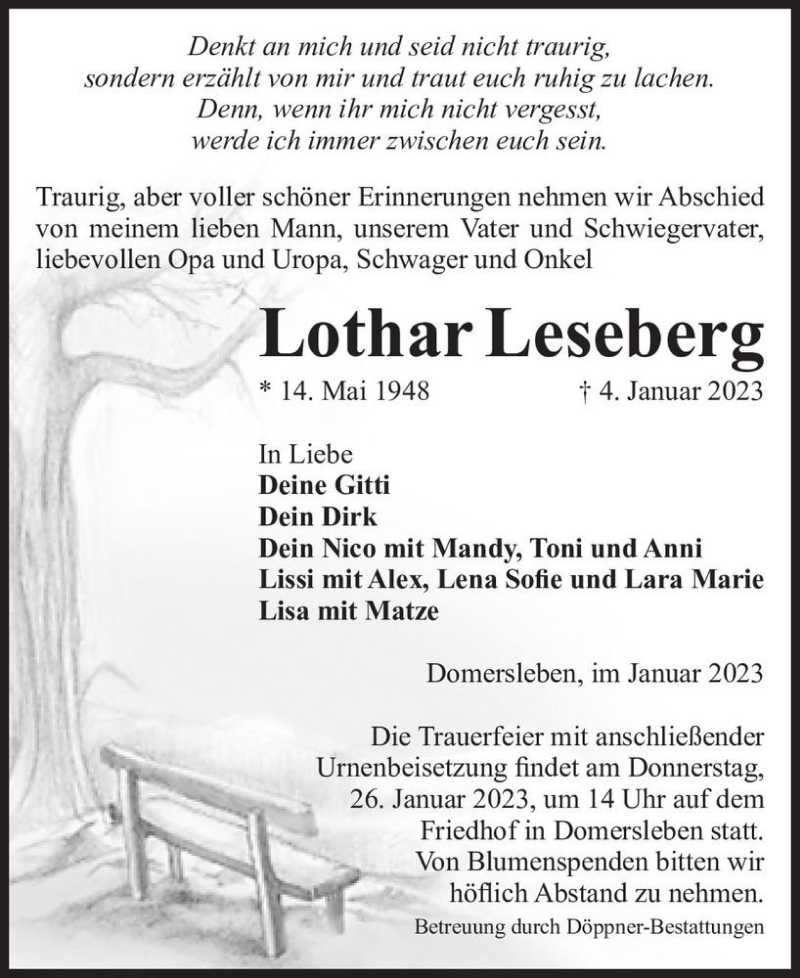 Denkt an mich und seid nicht traurig,
sondern erzählt von mir und traut euch ruhig zu lachen.
Denn, wenn ihr mich nicht vergesst,
werde ich immer zwischen euch sein.

Traurig, aber voller schöner Erinnerungen nehmen wir Abschied von meinem lieben Mann, unserem Vater und Schwiegervater, liebevollen Opa und Uropa, Schwager und Onkel

Lothar Leseberg

* 14. Mai 1948 † 4. Januar 2023

In Liebe
Deine Gitti
Dein Dirk
Dein Nico mit Mandy, Toni und Anni
Lissi mit Alex, Lena Sofie und Lara Marie
Lisa mit Matze

Domersleben, im Januar 2023

Die Trauerfeier mit anschließender Urnenbeisetzung findet am Donnerstag, 26. Januar 2023, um 14 Uhr auf dem Friedhof in Domersleben statt. Von Blumenspenden bitten wir höflich Abstand zu nehmen.

Betreuung durch Döppner-Bestattungen